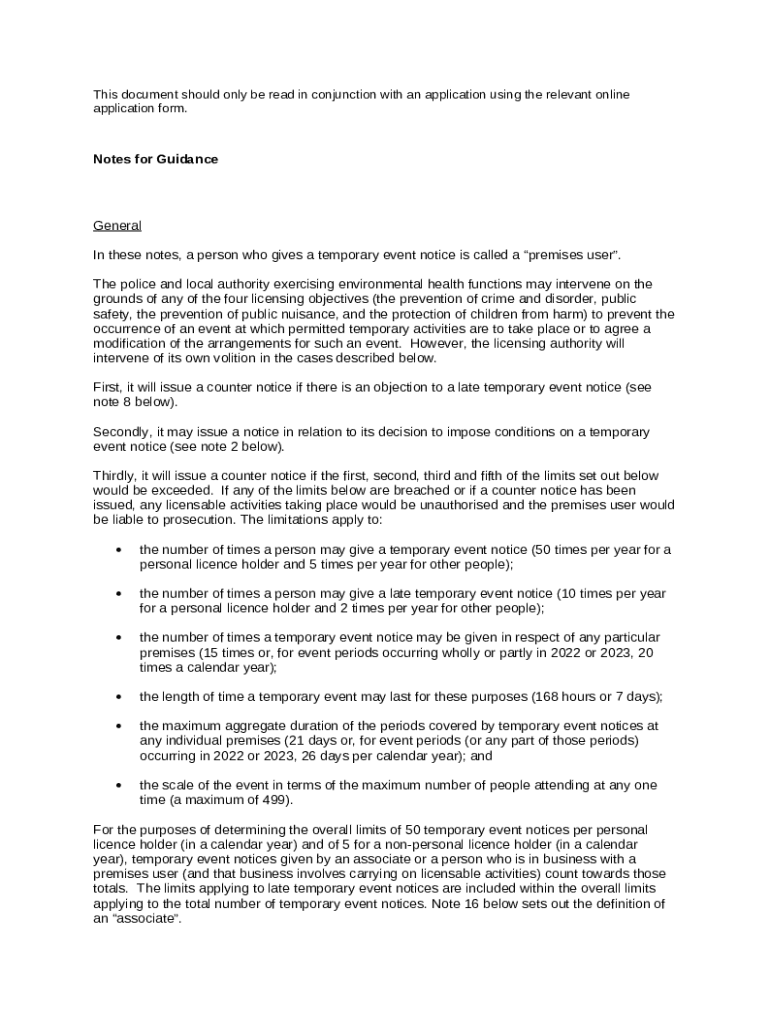 This document should only be read in conjunction with an application using the relevant online application form.

Notes for Guidance

General

In these notes, a person who gives a temporary event notice is called a "premises user".

The police and local authority exercising environmental health functions may intervene on the grounds of any of the four licensing objectives (the prevention of crime and disorder, public safety, the prevention of public nuisance, and the protection of children from harm) to prevent the occurrence of an event at which permitted temporary activities are to take place or to agree a modification of the arrangements for such an event. However, the licensing authority will intervene of its own volition in the cases described below.

First, it will issue a counter notice if there is an objection to a late temporary event notice (see note 8 below).

Secondly, it may issue a notice in relation to its decision to impose conditions on a temporary event notice (see note 2 below).

Thirdly, it will issue a counter notice if the first, second, third and fifth of the limits set out below would be exceeded. If any of the limits below are breached or if a counter notice has been issued, any licensable activities taking place would be unauthorised and the premises user would be liable to prosecution. The limitations apply to:

• the number of times a person may give a temporary event notice (50 times per year for a personal licence holder and 5 times per year for other people);

• the number of times a person may give a late temporary event notice (10 times per year for a personal licence holder and 2 times per year for other people);

• the number of times a temporary event notice may be given in respect of any particular premises (15 times or, for event periods occurring wholly or partly in 2022 or 2023, 20 times a calendar year);

• the length of time a temporary event may last for these purposes (168 hours or 7 days);

• the maximum aggregate duration of the periods covered by temporary event notices at any individual premises (21 days or, for event periods (or any part of those periods) occurring in 2022 or 2023, 26 days per calendar year); and

• the scale of the event in terms of the maximum number of people attending at any one time (a maximum of 499).

For the purposes of determining the overall limits of 50 temporary event notices per personal licence holder (in a calendar year) and of 5 for a non-personal licence holder (in a calendar year), temporary event notices given by an associate or a person who is in business with a premises user (and that business involves carrying on licensable activities) count towards those totals. The limits applying to late temporary event notices are included within the overall limits applying to the total number of temporary event notices. Note 16 below sets out the definition of an "associate".